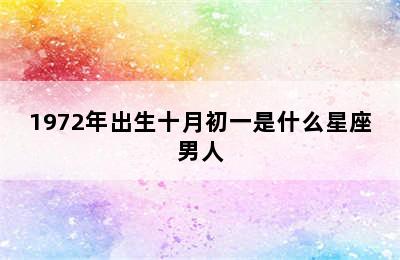 1972年出生十月初一是什么星座男人